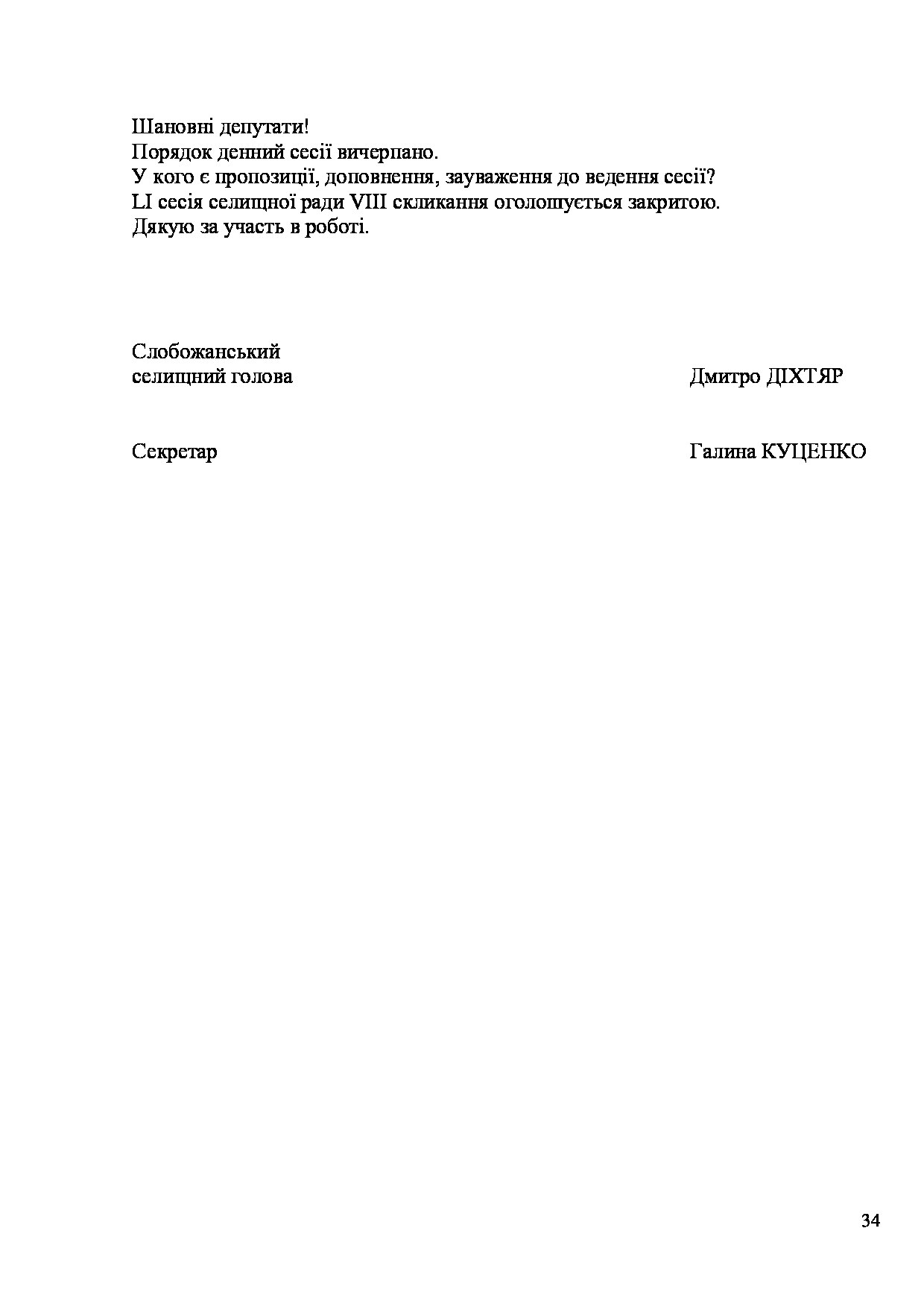 Шановні депутати!
Порядок денний сесії вичерпано.
У кого є пропозиції, доповнення, зауваження до ведення сесії?
LI сесія селищної ради VIII скликання оголошується закритою.
Дякую за участь в роботі.

Слобожанський
селищний голова Дмитро ДІХТЯР

Секретар Галина КУЦЕНКО

34